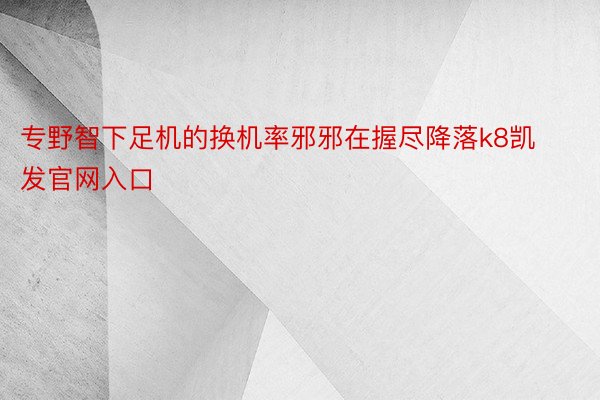 专野智下足机的换机率邪邪在握尽降落k8凯发官网入口